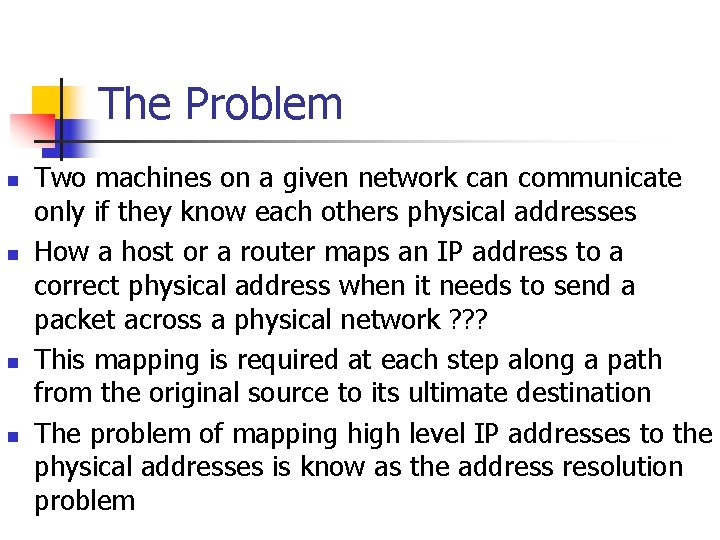 The Problem

• Two machines on a given network can communicate only if they know each others physical addresses
• How a host or a router maps an IP address to a correct physical address when it needs to send a packet across a physical network ???
• This mapping is required at each step along a path from the original source to its ultimate destination
• The problem of mapping high level IP addresses to the physical addresses is know as the address resolution problem